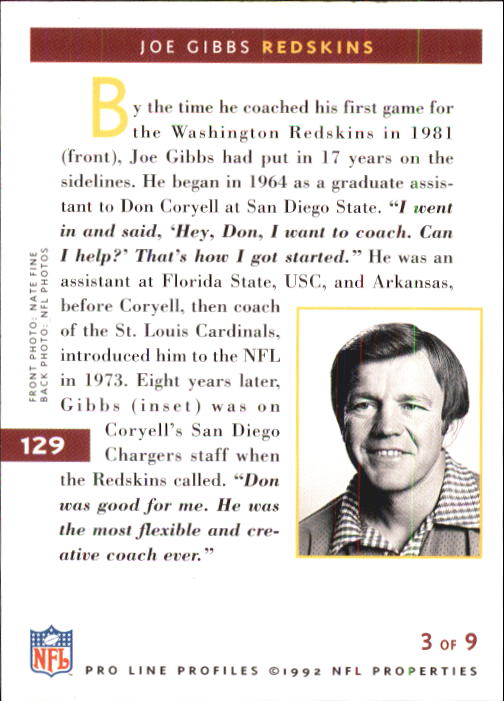 JOE GIBBS REDSKINS

By the time he coached his first game for the Washington Redskins in 1981 (front), Joe Gibbs had put in 17 years on the sidelines. He began in 1964 as a graduate assistant to Don Coryell at San Diego State. "I went in and said, 'Hey, Don, I want to coach. Can I help?' That's how I got started." He was an assistant at Florida State, USC, and Arkansas, before Coryell, then coach of the St. Louis Cardinals, introduced him to the NFL in 1973. Eight years later, Gibbs (inset) was on Coryell's San Diego Chargers staff when the Redskins called. "Don was good for me. He was the most flexible and creative coach ever."

FRONT PHOTO: NATE FINE
BACK PHOTO: NFL PHOTOS

129

NFL

3 OF 9

PRO LINE PROFILES ©1992 NFL PROPERTIES